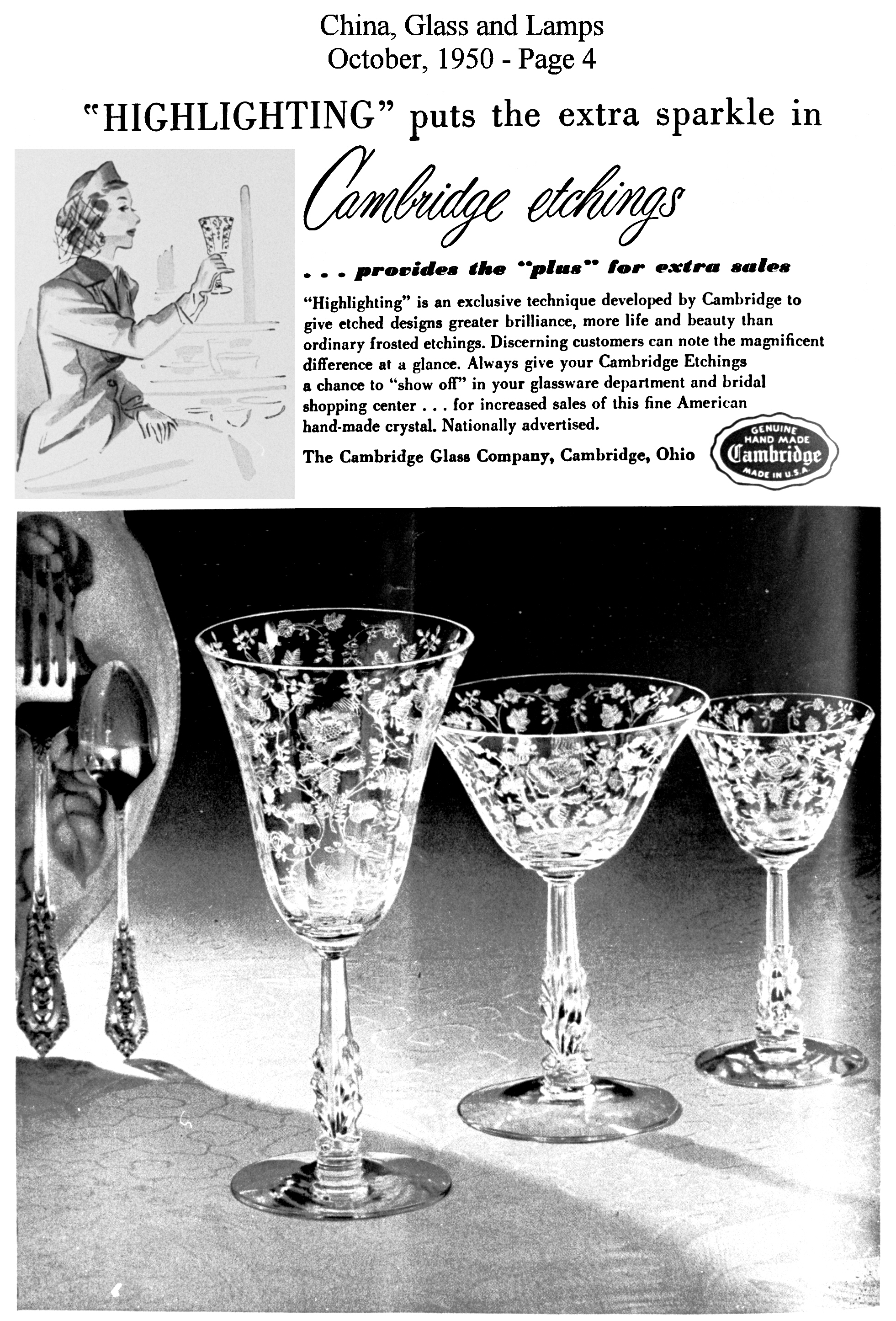 China, Glass and Lamps
October, 1950 - Page 4

"HIGHLIGHTING" puts the extra sparkle in

Cambridge etchings

. . . provides the "plus" for extra sales

"Highlighting" is an exclusive technique developed by Cambridge to give etched designs greater brilliance, more life and beauty than ordinary frosted etchings. Discerning customers can note the magnificent difference at a glance. Always give your Cambridge Etchings a chance to "show off" in your glassware department and bridal shopping center . . . for increased sales of this fine American hand-made crystal. Nationally advertised.

The Cambridge Glass Company, Cambridge, Ohio

GENUINE
HAND MADE
Cambridge
MADE IN U.S.A.